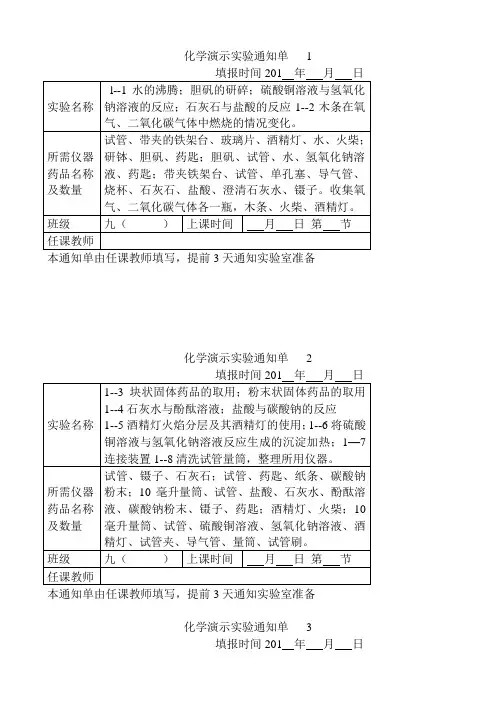 化学演示实验通知单 1

填报时间 201__年___月___日

| 实验名称 | 1--1 水的沸腾；胆矾的研碎；硫酸铜溶液与氢氧化钠溶液的反应；石灰石与盐酸的反应 1--2 木条在氧气、二氧化碳气体中燃烧的情况变化。 | | |
|---|---|---|---|
| 所需仪器药品名称及数量 | 试管、带夹的铁架台、玻璃片、酒精灯、水、火柴；研钵、胆矾、药匙；胆矾、试管、水、氢氧化钠溶液、药匙；带夹铁架台、试管、单孔塞、导气管、烧杯、石灰石、盐酸、澄清石灰水、镊子。收集氧气、二氧化碳气体各一瓶，木条、火柴、酒精灯。 | | |
| 班级 | 九（ ） | 上课时间 | ___月___日 第___节 |
| 任课教师 | | | |

本通知单由任课教师填写，提前 3 天通知实验室准备

化学演示实验通知单 2

填报时间 201__年___月___日

| 实验名称 | 1--3 块状固体药品的取用；粉末状固体药品的取用 1--4 石灰水与酚酞溶液；盐酸与碳酸钠的反应 1--5 酒精灯火焰分层及其酒精灯的使用；1--6 将硫酸铜溶液与氢氧化钠溶液反应生成的沉淀加热；1—7 连接装置 1--8 清洗试管量筒，整理所用仪器。 | | |
|---|---|---|---|
| 所需仪器药品名称及数量 | 试管、镊子、石灰石；试管、药匙、纸条、碳酸钠粉末；10 毫升量筒、试管、盐酸、石灰水、酚酞溶液、碳酸钠粉末、镊子、药匙；酒精灯、火柴；10 毫升量筒、试管、硫酸铜溶液、氢氧化钠溶液、酒精灯、试管夹、导气管、量筒、试管刷。 | | |
| 班级 | 九（ ） | 上课时间 | ___月___日 第___节 |
| 任课教师 | | | |

本通知单由任课教师填写，提前 3 天通知实验室准备

化学演示实验通知单 3

填报时间 201__年___月___日